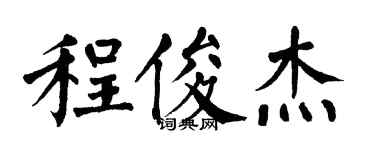 程俊杰

词典网